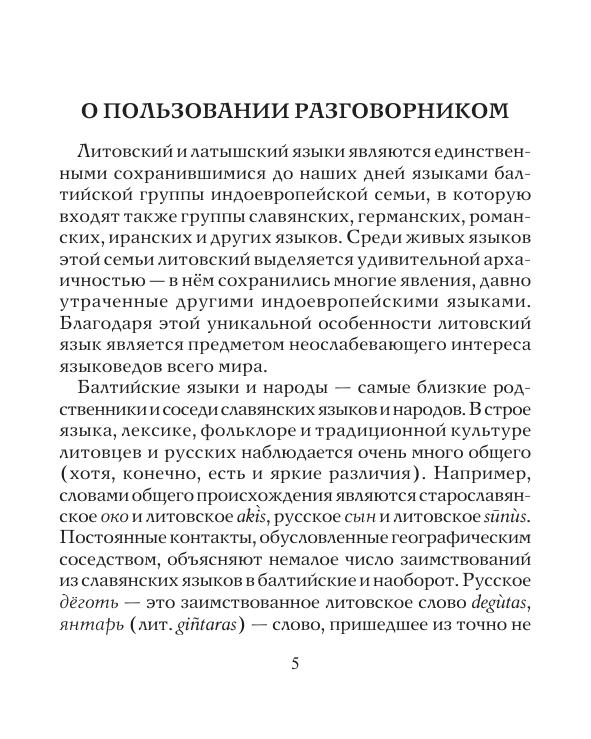 О ПОЛЬЗОВАНИИ РАЗГОВОРНИКОМ

Литовский и латышский языки являются единственными сохранившимися до наших дней языками балтийской группы индоевропейской семьи, в которую входят также группы славянских, германских, романских, иранских и других языков. Среди живых языков этой семьи литовский выделяется удивительной архаичностью — в нём сохранились многие явления, давно утраченные другими индоевропейскими языками. Благодаря этой уникальной особенности литовский язык является предметом неослабевающего интереса языковедов всего мира.

Балтийские языки и народы — самые близкие родственники и соседи славянских языков и народов. В строе языка, лексике, фольклоре и традиционной культуре литовцев и русских наблюдается очень много общего (хотя, конечно, есть и яркие различия). Например, словами общего происхождения являются старославянское око и литовское akìs, русское сын и литовское sūnùs. Постоянные контакты, обусловленные географическим соседством, объясняют немалое число заимствований из славянских языков в балтийские и наоборот. Русское дёготь — это заимствованное литовское слово degùtas, янтарь (лит. giñtaras) — слово, пришедшее из точно не

5